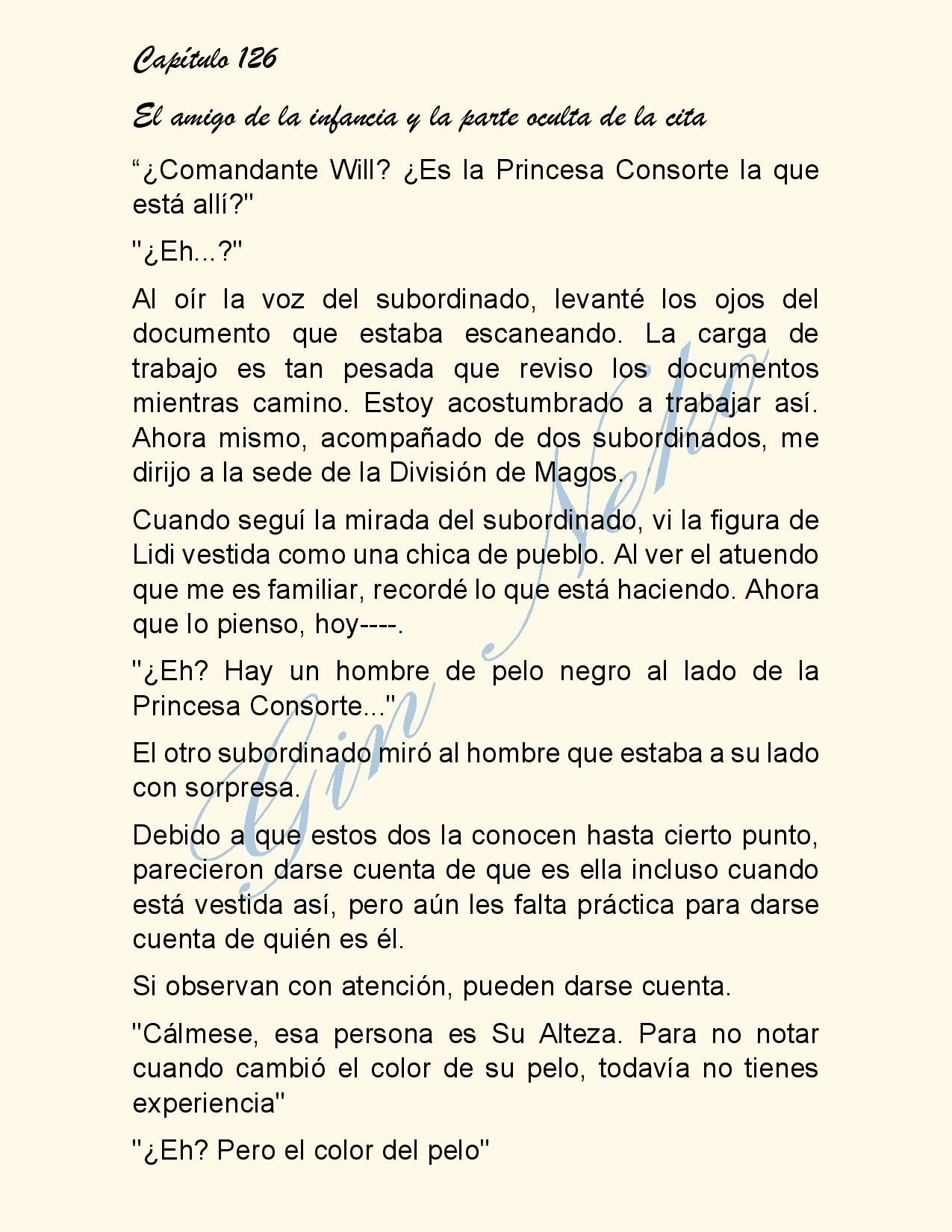 Capítulo 126

El amigo de la infancia y la parte oculta de la cita

“¿Comandante Will? ¿Es la Princesa Consorte la que está allí?"

"¿Eh...?"

Al oír la voz del subordinado, levanté los ojos del documento que estaba escaneando. La carga de trabajo es tan pesada que reviso los documentos mientras camino. Estoy acostumbrado a trabajar así. Ahora mismo, acompañado de dos subordinados, me dirijo a la sede de la División de Magos.

Cuando seguí la mirada del subordinado, vi la figura de Lidi vestida como una chica de pueblo. Al ver el atuendo que me es familiar, recordé lo que está haciendo. Ahora que lo pienso, hoy----.

"¿Eh? Hay un hombre de pelo negro al lado de la Princesa Consorte..."

El otro subordinado miró al hombre que estaba a su lado con sorpresa.

Debido a que estos dos la conocen hasta cierto punto, parecieron darse cuenta de que es ella incluso cuando está vestida así, pero aún les falta práctica para darse cuenta de quién es él.

Si observan con atención, pueden darse cuenta.

"Cálmese, esa persona es Su Alteza. Para no notar cuando cambió el color de su pelo, todavía no tienes experiencia"

"¿Eh? Pero el color del pelo"

Gin Neko